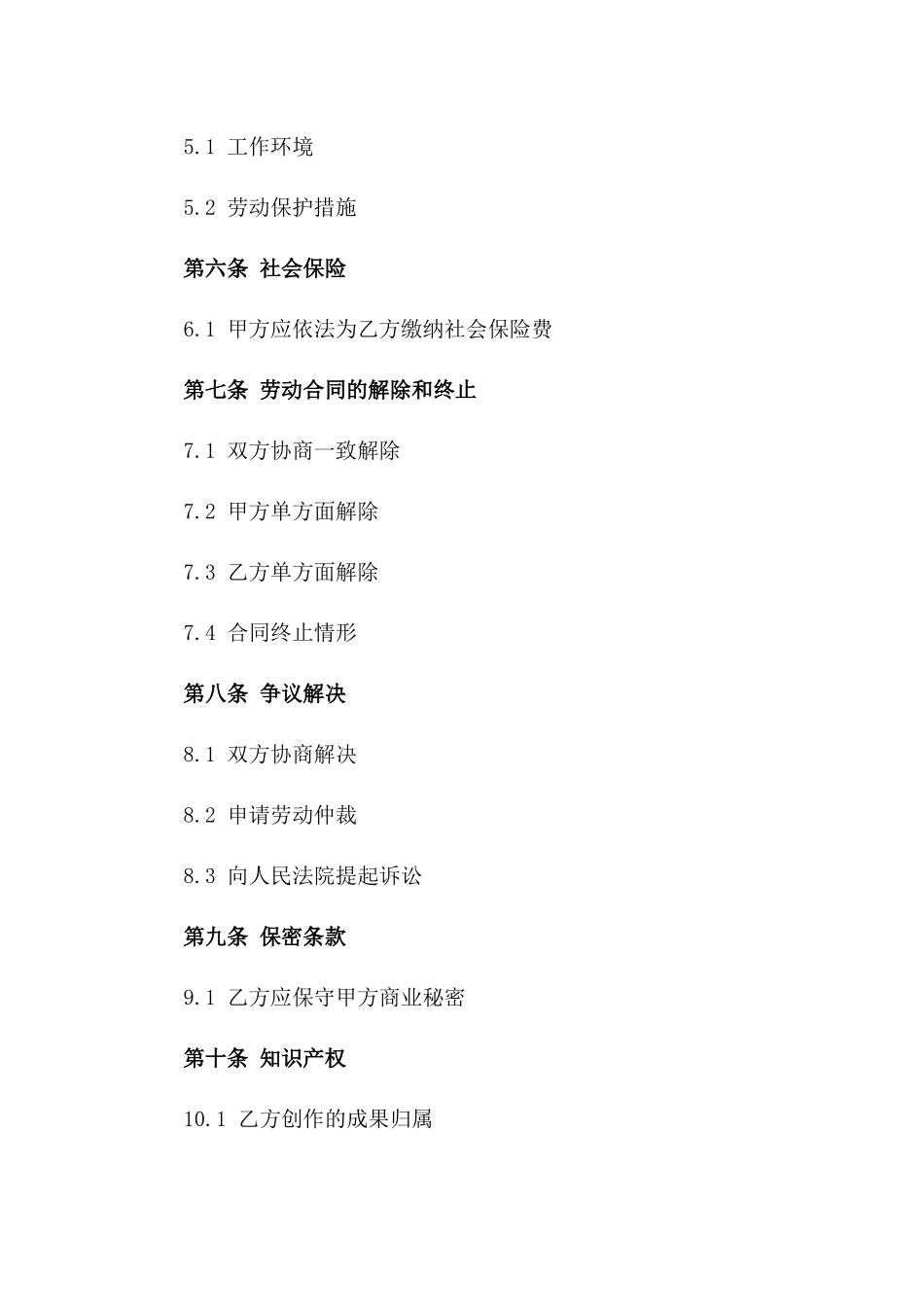 5.1 工作环境

5.2 劳动保护措施

第六条 社会保险

6.1 甲方应依法为乙方缴纳社会保险费

第七条 劳动合同的解除和终止

7.1 双方协商一致解除

7.2 甲方单方面解除

7.3 乙方单方面解除

7.4 合同终止情形

第八条 争议解决

8.1 双方协商解决

8.2 申请劳动仲裁

8.3 向人民法院提起诉讼

第九条 保密条款

9.1 乙方应保守甲方商业秘密

第十条 知识产权

10.1 乙方创作的成果归属